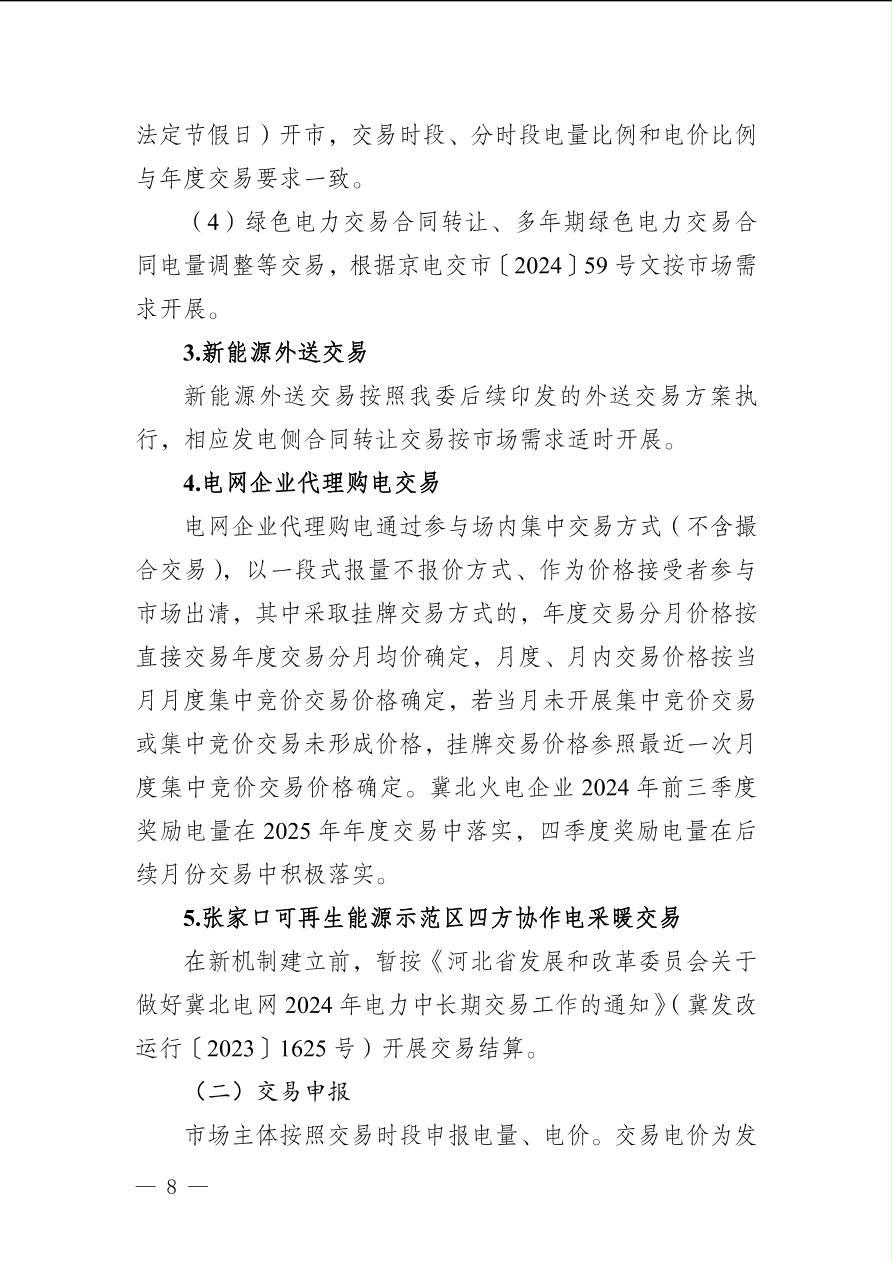 法定节假日）开市，交易时段、分时段电量比例和电价比例与年度交易要求一致。

（4）绿色电力交易合同转让、多年期绿色电力交易合同电量调整等交易，根据京电交市〔2024〕59号文按市场需求开展。

3.新能源外送交易

新能源外送交易按照我委后续印发的外送交易方案执行，相应发电侧合同转让交易按市场需求适时开展。

4.电网企业代理购电交易

电网企业代理购电通过参与场内集中交易方式（不含撮合交易），以一段式报量不报价方式、作为价格接受者参与市场出清，其中采取挂牌交易方式的，年度交易分月价格按直接交易年度交易分月均价确定，月度、月内交易价格按当月月度集中竞价交易价格确定，若当月未开展集中竞价交易或集中竞价交易未形成价格，挂牌交易价格参照最近一次月度集中竞价交易价格确定。冀北火电企业2024年前三季度奖励电量在2025年年度交易中落实，四季度奖励电量在后续月份交易中积极落实。

5.张家口可再生能源示范区四方协作电采暖交易

在新机制建立前，暂按《河北省发展和改革委员会关于做好冀北电网2024年电力中长期交易工作的通知》（冀发改运行〔2023〕1625号）开展交易结算。

（二）交易申报

市场主体按照交易时段申报电量、电价。交易电价为发

— 8 —